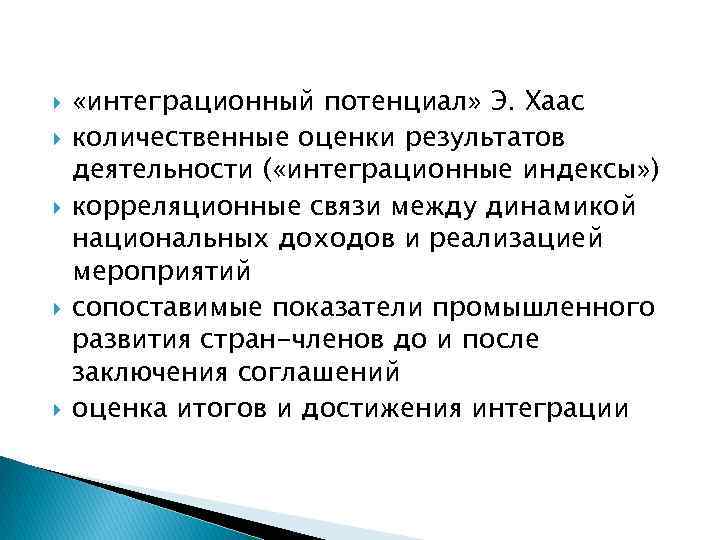 «интеграционный потенциал» Э. Хаас

количественные оценки результатов деятельности («интеграционные индексы»)

корреляционные связи между динамикой национальных доходов и реализацией мероприятий

сопоставимые показатели промышленного развития стран-членов до и после заключения соглашений

оценка итогов и достижения интеграции